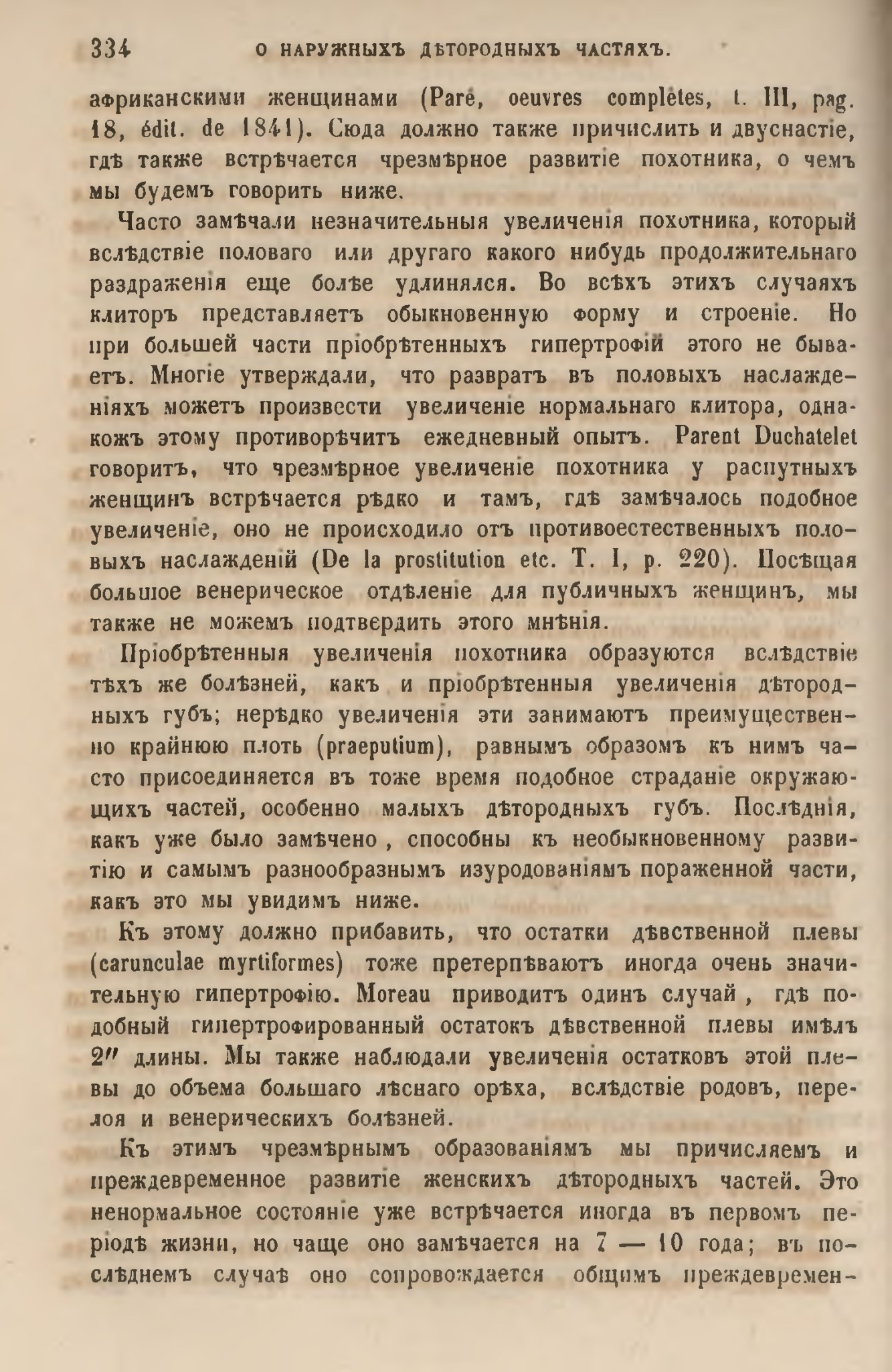 334 О НАРУЖНЫХЪ ДѢТОРОДНЫХЪ ЧАСТЯХЪ.

африканскими женщинами (Paré, oeuvres complètes, t. III, pag. 18, édit. de 1841). Сюда должно также причислить и двуснастіе, гдѣ также встрѣчается чрезмѣрное развитіе похотника, о чемъ мы будемъ говорить ниже.

Часто замѣчали незначительныя увеличенія похотника, который вслѣдствіе половаго или другаго какого нибудь продолжительнаго раздраженія еще болѣе удлинялся. Во всѣхъ этихъ случаяхъ клиторъ представляетъ обыкновенную форму и строеніе. Но при большей части пріобрѣтенныхъ гипертрофій этого не бываетъ. Многіе утверждали, что развратъ въ половыхъ наслажденіяхъ можетъ произвести увеличеніе нормальнаго клитора, однакожъ этому противорѣчитъ ежедневный опытъ. Parent Duchatelet говоритъ, что чрезмѣрное увеличеніе похотника у распутныхъ женщинъ встрѣчается рѣдко и тамъ, гдѣ замѣчалось подобное увеличеніе, оно не происходило отъ противоестественныхъ половыхъ наслажденій (De la prostitution etc. T. I, p. 220). Посѣщая большое венерическое отдѣленіе для публичныхъ женщинъ, мы также не можемъ подтвердить этого мнѣнія.

Пріобрѣтенныя увеличенія похотника образуются вслѣдствіе тѣхъ же болѣзней, какъ и пріобрѣтенныя увеличенія дѣтородныхъ губъ; нерѣдко увеличенія эти занимаютъ преимущественно крайнюю плоть (praeputium), равнымъ образомъ къ нимъ часто присоединяется въ тоже время подобное страданіе окружающихъ частей, особенно малыхъ дѣтородныхъ губъ. Послѣднія, какъ уже было замѣчено, способны къ необыкновенному развитію и самымъ разнообразнымъ изуродованіямъ пораженной части, какъ это мы увидимъ ниже.

Къ этому должно прибавить, что остатки дѣвственной плевы (carunculae myrtiformes) тоже претерпѣваютъ иногда очень значительную гипертрофію. Moreau приводитъ одинъ случай, гдѣ подобный гипертрофированный остатокъ дѣвственной плевы имѣлъ 2″ длины. Мы также наблюдали увеличенія остатковъ этой плевы до объема большаго лѣснаго орѣха, вслѣдствіе родовъ, перелоя и венерическихъ болѣзней.

Къ этимъ чрезмѣрнымъ образованіямъ мы причисляемъ и преждевременное развитіе женскихъ дѣтородныхъ частей. Это ненормальное состояніе уже встрѣчается иногда въ первомъ періодѣ жизни, но чаще оно замѣчается на 7 — 10 года; въ послѣднемъ случаѣ оно сопровождается общимъ преждевремен-